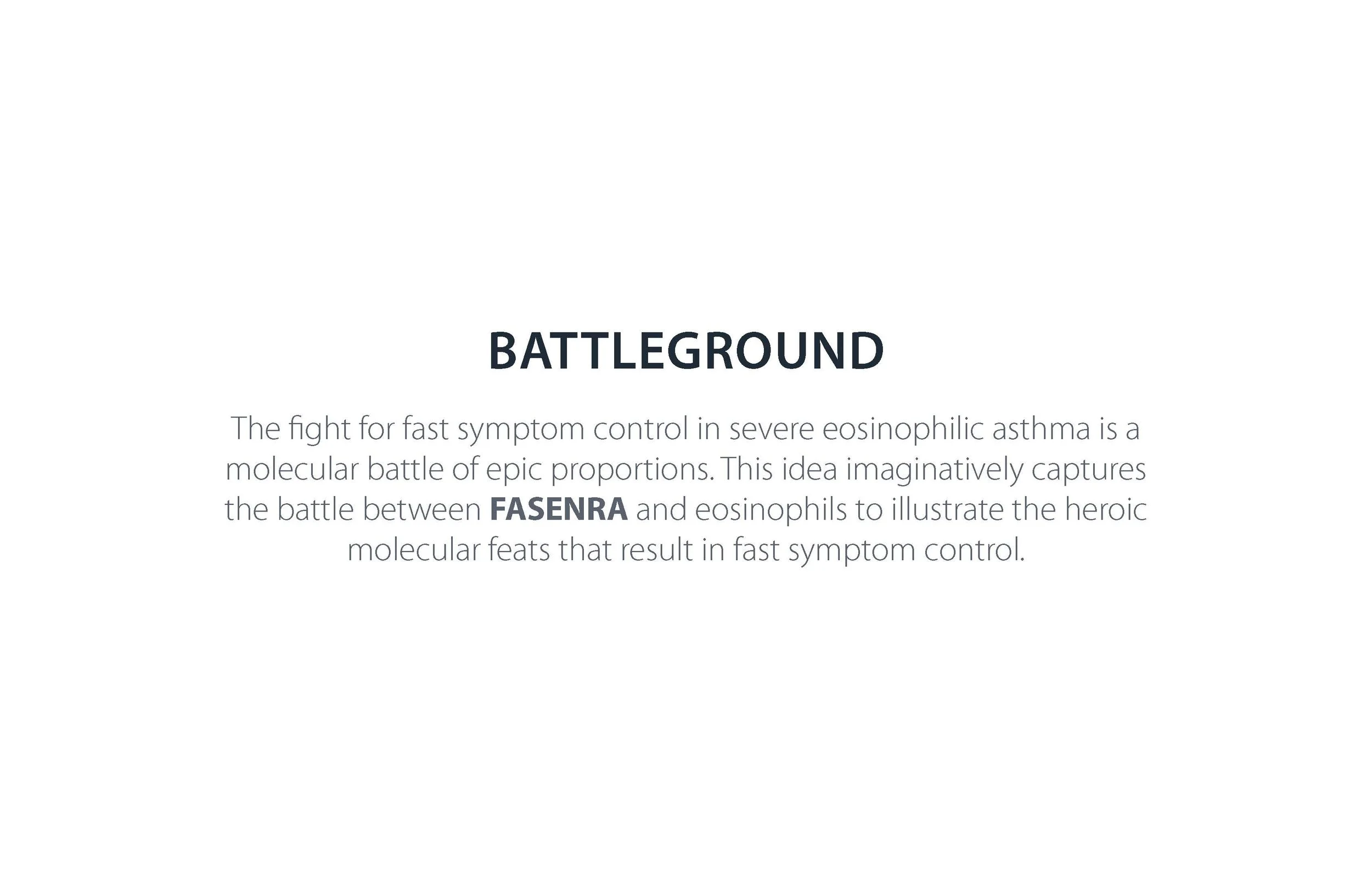 BATTLEGROUND

The fight for fast symptom control in severe eosinophilic asthma is a molecular battle of epic proportions. This idea imaginatively captures the battle between FASENRA and eosinophils to illustrate the heroic molecular feats that result in fast symptom control.